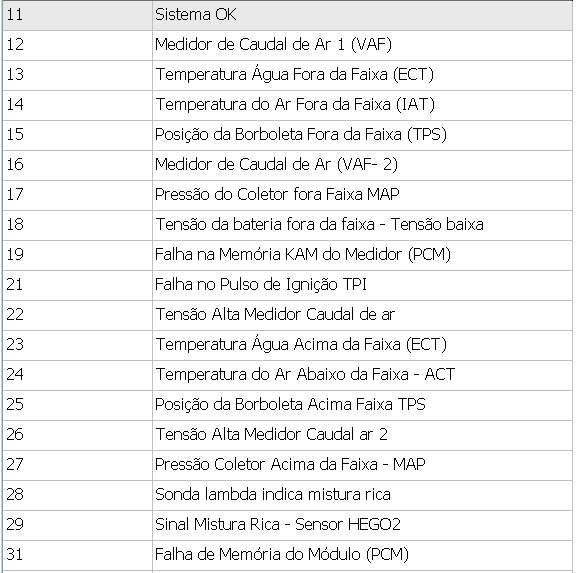 | 11 | Sistema OK |
|---|---|
| 12 | Medidor de Caudal de Ar 1 (VAF) |
| 13 | Temperatura Água Fora da Faixa (ECT) |
| 14 | Temperatura do Ar Fora da Faixa (IAT) |
| 15 | Posição da Borboleta Fora da Faixa (TPS) |
| 16 | Medidor de Caudal de Ar (VAF- 2) |
| 17 | Pressão do Coletor fora Faixa MAP |
| 18 | Tensão da bateria fora da faixa - Tensão baixa |
| 19 | Falha na Memória KAM do Medidor (PCM) |
| 21 | Falha no Pulso de Ignição TPI |
| 22 | Tensão Alta Medidor Caudal de ar |
| 23 | Temperatura Água Acima da Faixa (ECT) |
| 24 | Temperatura do Ar Abaixo da Faixa - ACT |
| 25 | Posição da Borboleta Acima Faixa TPS |
| 26 | Tensão Alta Medidor Caudal ar 2 |
| 27 | Pressão Coletor Acima da Faixa - MAP |
| 28 | Sonda lambda indica mistura rica |
| 29 | Sinal Mistura Rica - Sensor HEGO2 |
| 31 | Falha de Memória do Módulo (PCM) |